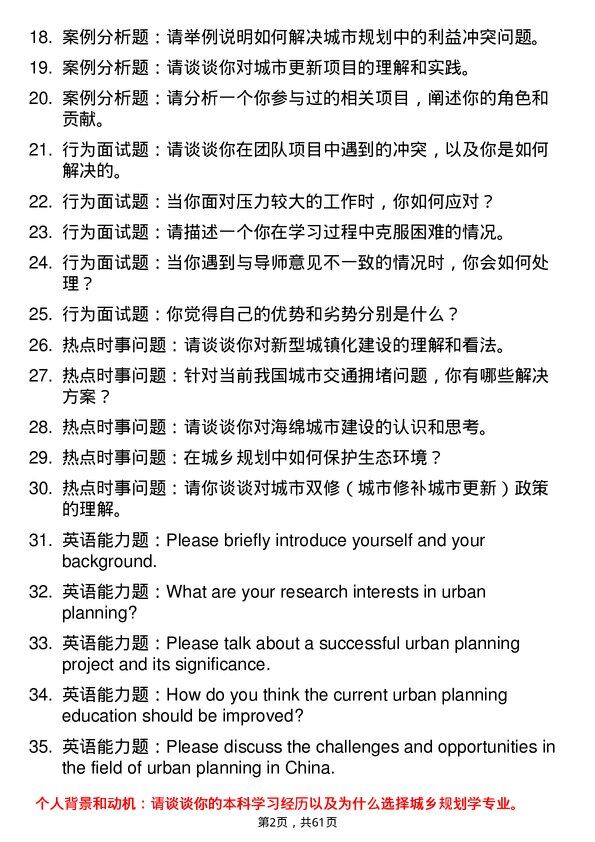 18. 案例分析题：请举例说明如何解决城市规划中的利益冲突问题。

19. 案例分析题：请谈谈你对城市更新项目的理解和实践。

20. 案例分析题：请分析一个你参与过的相关项目，阐述你的角色和贡献。

21. 行为面试题：请谈谈你在团队项目中遇到的冲突，以及你是如何解决的。

22. 行为面试题：当你面对压力较大的工作时，你如何应对？

23. 行为面试题：请描述一个你在学习过程中克服困难的情况。

24. 行为面试题：当你遇到与导师意见不一致的情况时，你会如何处理？

25. 行为面试题：你觉得自己的优势和劣势分别是什么？

26. 热点时事问题：请谈谈你对新型城镇化建设的理解和看法。

27. 热点时事问题：针对当前我国城市交通拥堵问题，你有哪些解决方案？

28. 热点时事问题：请谈谈你对海绵城市建设的认识和思考。

29. 热点时事问题：在城乡规划中如何保护生态环境？

30. 热点时事问题：请你谈谈对城市双修（城市修补城市更新）政策的理解。

31. 英语能力题：Please briefly introduce yourself and your background.

32. 英语能力题：What are your research interests in urban planning?

33. 英语能力题：Please talk about a successful urban planning project and its significance.

34. 英语能力题：How do you think the current urban planning education should be improved?

35. 英语能力题：Please discuss the challenges and opportunities in the field of urban planning in China.

个人背景和动机：请谈谈你的本科学习经历以及为什么选择城乡规划学专业。

第2页，共61页